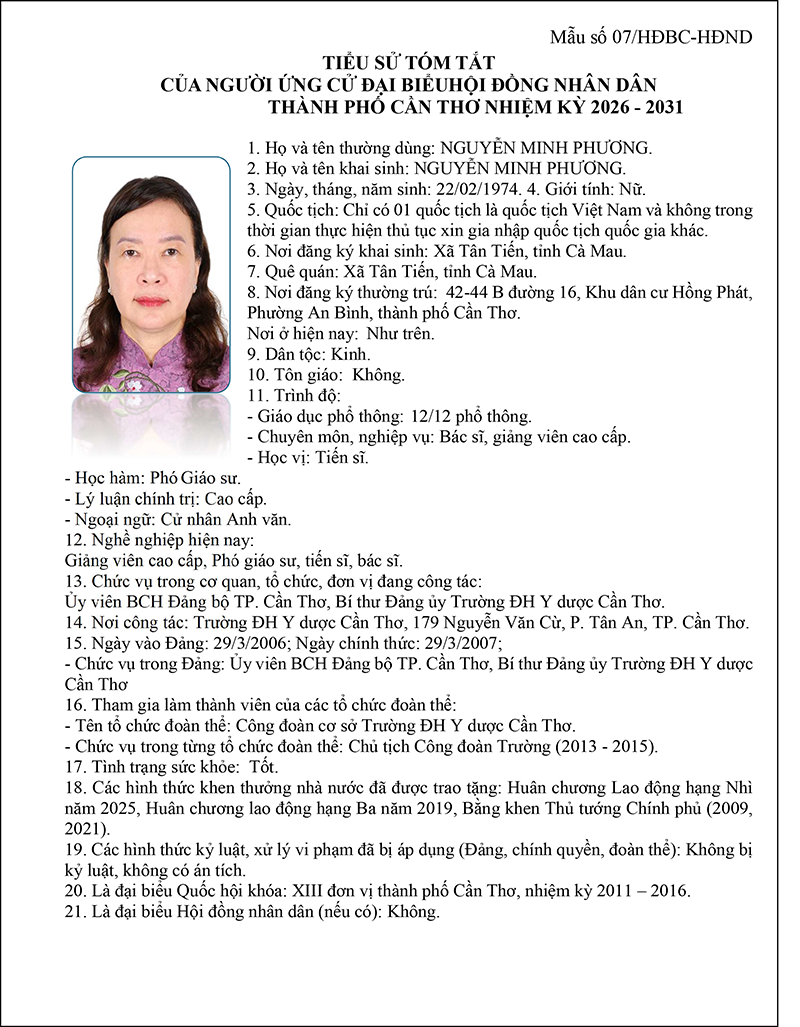 Mẫu số 07/HĐBC-HĐND

TIỂU SỬ TÓM TẮT
CỦA NGƯỜI ỨNG CỬ ĐẠI BIỂUHỘI ĐỒNG NHÂN DÂN
THÀNH PHỐ CẦN THƠ NHIỆM KỲ 2026 - 2031

1. Họ và tên thường dùng: NGUYỄN MINH PHƯƠNG.
2. Họ và tên khai sinh: NGUYỄN MINH PHƯƠNG.
3. Ngày, tháng, năm sinh: 22/02/1974. 4. Giới tính: Nữ.
5. Quốc tịch: Chỉ có 01 quốc tịch là quốc tịch Việt Nam và không trong thời gian thực hiện thủ tục xin gia nhập quốc tịch quốc gia khác.
6. Nơi đăng ký khai sinh: Xã Tân Tiến, tỉnh Cà Mau.
7. Quê quán: Xã Tân Tiến, tỉnh Cà Mau.
8. Nơi đăng ký thường trú: 42-44 B đường 16, Khu dân cư Hồng Phát, Phường An Bình, thành phố Cần Thơ.
Nơi ở hiện nay: Như trên.
9. Dân tộc: Kinh.
10. Tôn giáo: Không.
11. Trình độ:
- Giáo dục phổ thông: 12/12 phổ thông.
- Chuyên môn, nghiệp vụ: Bác sĩ, giảng viên cao cấp.
- Học vị: Tiến sĩ.
- Học hàm: Phó Giáo sư.
- Lý luận chính trị: Cao cấp.
- Ngoại ngữ: Cử nhân Anh văn.
12. Nghề nghiệp hiện nay:
Giảng viên cao cấp, Phó giáo sư, tiến sĩ, bác sĩ.
13. Chức vụ trong cơ quan, tổ chức, đơn vị đang công tác:
Ủy viên BCH Đảng bộ TP. Cần Thơ, Bí thư Đảng ủy Trường ĐH Y dược Cần Thơ.
14. Nơi công tác: Trường ĐH Y dược Cần Thơ, 179 Nguyễn Văn Cừ, P. Tân An, TP. Cần Thơ.
15. Ngày vào Đảng: 29/3/2006; Ngày chính thức: 29/3/2007;
- Chức vụ trong Đảng: Ủy viên BCH Đảng bộ TP. Cần Thơ, Bí thư Đảng ủy Trường ĐH Y dược Cần Thơ
16. Tham gia làm thành viên của các tổ chức đoàn thể:
- Tên tổ chức đoàn thể: Công đoàn cơ sở Trường ĐH Y dược Cần Thơ.
- Chức vụ trong từng tổ chức đoàn thể: Chủ tịch Công đoàn Trường (2013 - 2015).
17. Tình trạng sức khỏe: Tốt.
18. Các hình thức khen thưởng nhà nước đã được trao tặng: Huân chương Lao động hạng Nhì năm 2025, Huân chương lao động hạng Ba năm 2019, Bằng khen Thủ tướng Chính phủ (2009, 2021).
19. Các hình thức kỷ luật, xử lý vi phạm đã bị áp dụng (Đảng, chính quyền, đoàn thể): Không bị kỷ luật, không có án tích.
20. Là đại biểu Quốc hội khóa: XIII đơn vị thành phố Cần Thơ, nhiệm kỳ 2011 – 2016.
21. Là đại biểu Hội đồng nhân dân (nếu có): Không.